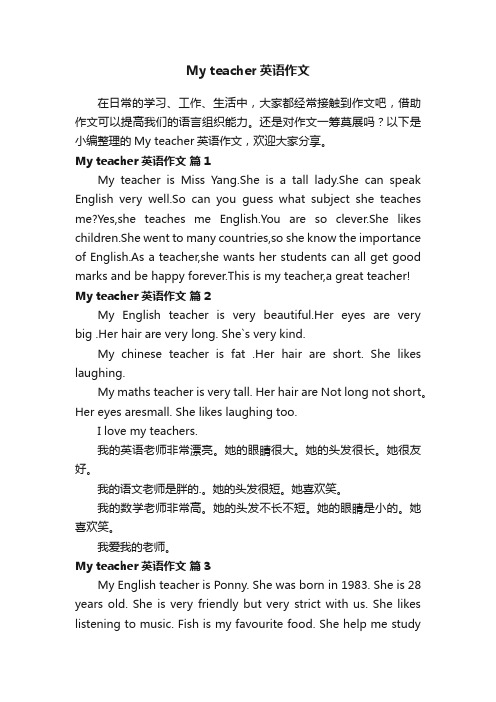 My teacher 英语作文

在日常的学习、工作、生活中，大家都经常接触到作文吧，借助作文可以提高我们的语言组织能力。还是对作文一筹莫展吗？以下是小编整理的 My teacher 英语作文，欢迎大家分享。

My teacher 英语作文 篇 1

My teacher is Miss Yang.She is a tall lady.She can speak English very well.So can you guess what subject she teaches me?Yes,she teaches me English.You are so clever.She likes children.She went to many countries,so she know the importance of English.As a teacher,she wants her students can all get good marks and be happy forever.This is my teacher,a great teacher!

My teacher 英语作文 篇 2

My English teacher is very beautiful.Her eyes are very big .Her hair are very long. She`s very kind.

My chinese teacher is fat .Her hair are short. She likes laughing.

My maths teacher is very tall. Her hair are Not long not short。Her eyes aresmall. She likes laughing too.

I love my teachers.

我的英语老师非常漂亮。她的眼睛很大。她的头发很长。她很友好。

我的语文老师是胖的.。她的头发很短。她喜欢笑。

我的数学老师非常高。她的头发不长不短。她的眼睛是小的。她喜欢笑。

我爱我的老师。

My teacher 英语作文 篇 3

My English teacher is Ponny. She was born in 1983. She is 28 years old. She is very friendly but very strict with us. She likes listening to music. Fish is my favourite food. She help me study